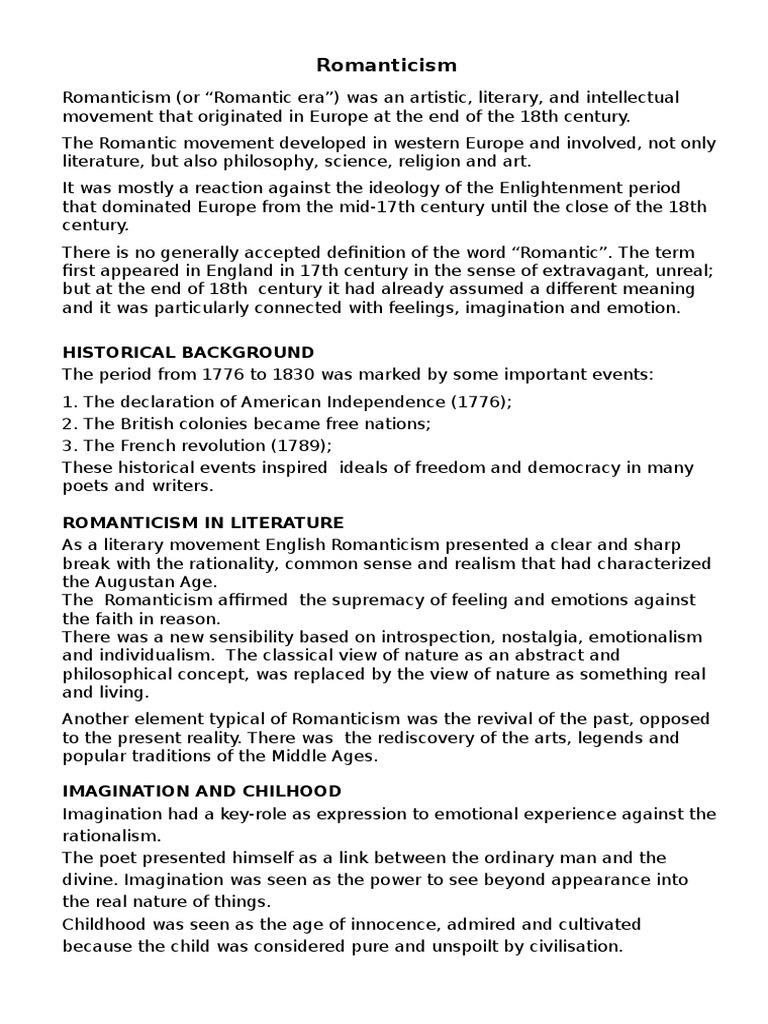 Romanticism

Romanticism (or “Romantic era”) was an artistic, literary, and intellectual movement that originated in Europe at the end of the 18th century.

The Romantic movement developed in western Europe and involved, not only literature, but also philosophy, science, religion and art.

It was mostly a reaction against the ideology of the Enlightenment period that dominated Europe from the mid-17th century until the close of the 18th century.

There is no generally accepted definition of the word “Romantic”. The term first appeared in England in 17th century in the sense of extravagant, unreal; but at the end of 18th century it had already assumed a different meaning and it was particularly connected with feelings, imagination and emotion.

HISTORICAL BACKGROUND
The period from 1776 to 1830 was marked by some important events:

1. The declaration of American Independence (1776);
2. The British colonies became free nations;
3. The French revolution (1789);
These historical events inspired ideals of freedom and democracy in many poets and writers.

ROMANTICISM IN LITERATURE
As a literary movement English Romanticism presented a clear and sharp break with the rationality, common sense and realism that had characterized the Augustan Age.
The Romanticism affirmed the supremacy of feeling and emotions against the faith in reason.
There was a new sensibility based on introspection, nostalgia, emotionalism and individualism. The classical view of nature as an abstract and philosophical concept, was replaced by the view of nature as something real and living.

Another element typical of Romanticism was the revival of the past, opposed to the present reality. There was the rediscovery of the arts, legends and popular traditions of the Middle Ages.

IMAGINATION AND CHILHOOD
Imagination had a key-role as expression to emotional experience against the rationalism.
The poet presented himself as a link between the ordinary man and the divine. Imagination was seen as the power to see beyond appearance into the real nature of things.
Childhood was seen as the age of innocence, admired and cultivated because the child was considered pure and unspoilt by civilisation.